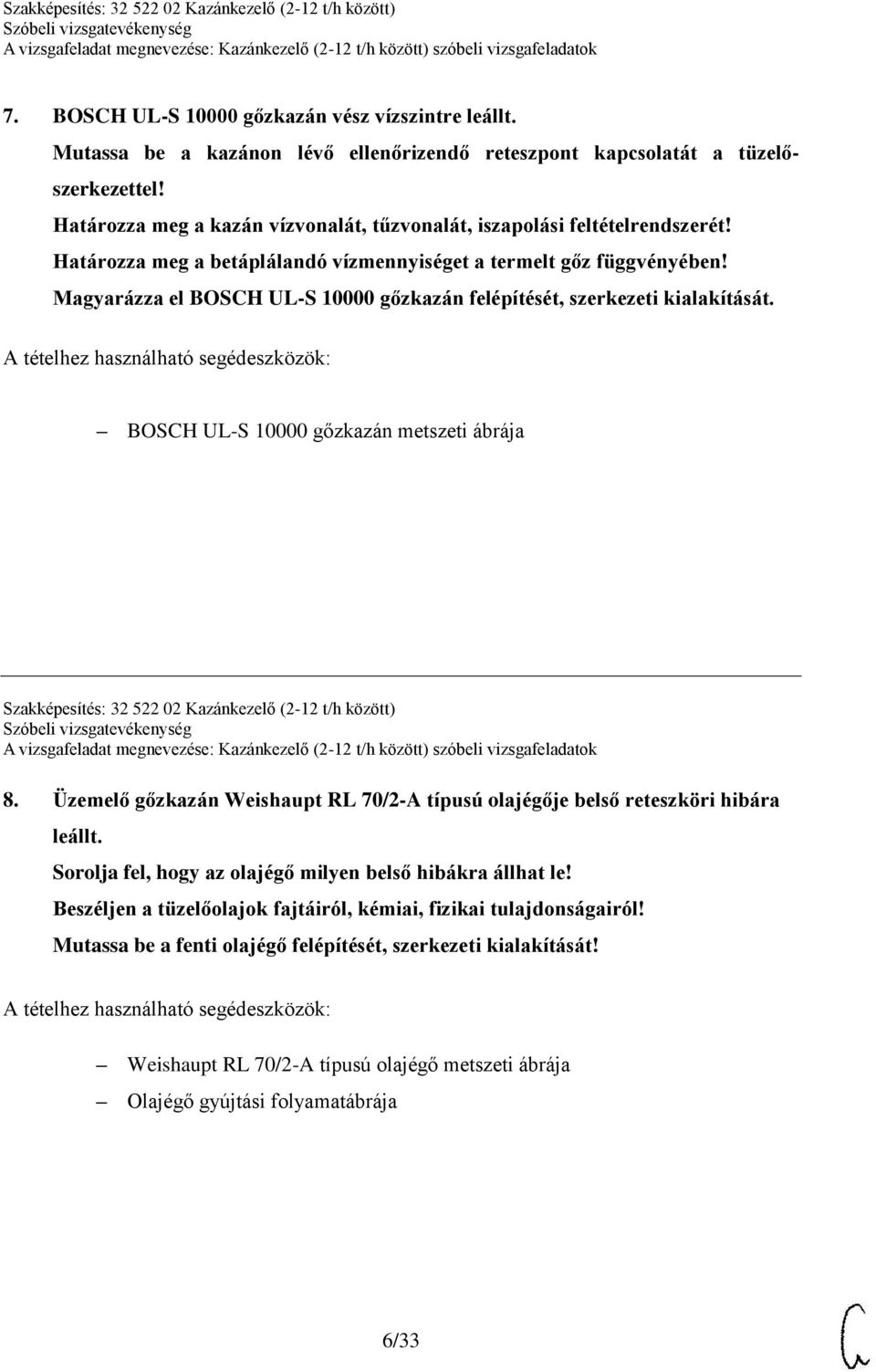 Szakképesítés: 32 522 02 Kazánkezelő (2-12 t/h között)
Szóbeli vizsgatevékenység
A vizsgafeladat megnevezése: Kazánkezelő (2-12 t/h között) szóbeli vizsgafeladatok

7. BOSCH UL-S 10000 gőzkazán vész vízszintre leállt.
Mutassa be a kazánon lévő ellenőrizendő reteszpont kapcsolatát a tüzelőszerkezettel!
Határozza meg a kazán vízvonalát, tűzvonalát, iszapolási feltételrendszerét!
Határozza meg a betáplálandó vízmennyiséget a termelt gőz függvényében!
Magyarázza el BOSCH UL-S 10000 gőzkazán felépítését, szerkezeti kialakítását.

A tételhez használható segédeszközök:

– BOSCH UL-S 10000 gőzkazán metszeti ábrája

Szakképesítés: 32 522 02 Kazánkezelő (2-12 t/h között)
Szóbeli vizsgatevékenység
A vizsgafeladat megnevezése: Kazánkezelő (2-12 t/h között) szóbeli vizsgafeladatok

8. Üzemelő gőzkazán Weishaupt RL 70/2-A típusú olajégője belső reteszköri hibára leállt.
Sorolja fel, hogy az olajégő milyen belső hibákra állhat le!
Beszéljen a tüzelőolajok fajtáiról, kémiai, fizikai tulajdonságairól!
Mutassa be a fenti olajégő felépítését, szerkezeti kialakítását!

A tételhez használható segédeszközök:

– Weishaupt RL 70/2-A típusú olajégő metszeti ábrája
– Olajégő gyújtási folyamatábrája

6/33